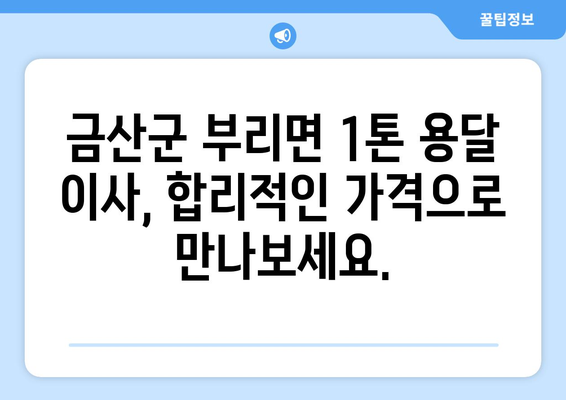 꿀팁정보

금산군 부리면 1톤 용달 이사, 합리적인 가격으로 만나보세요.